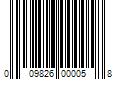 0 09826 00005 8